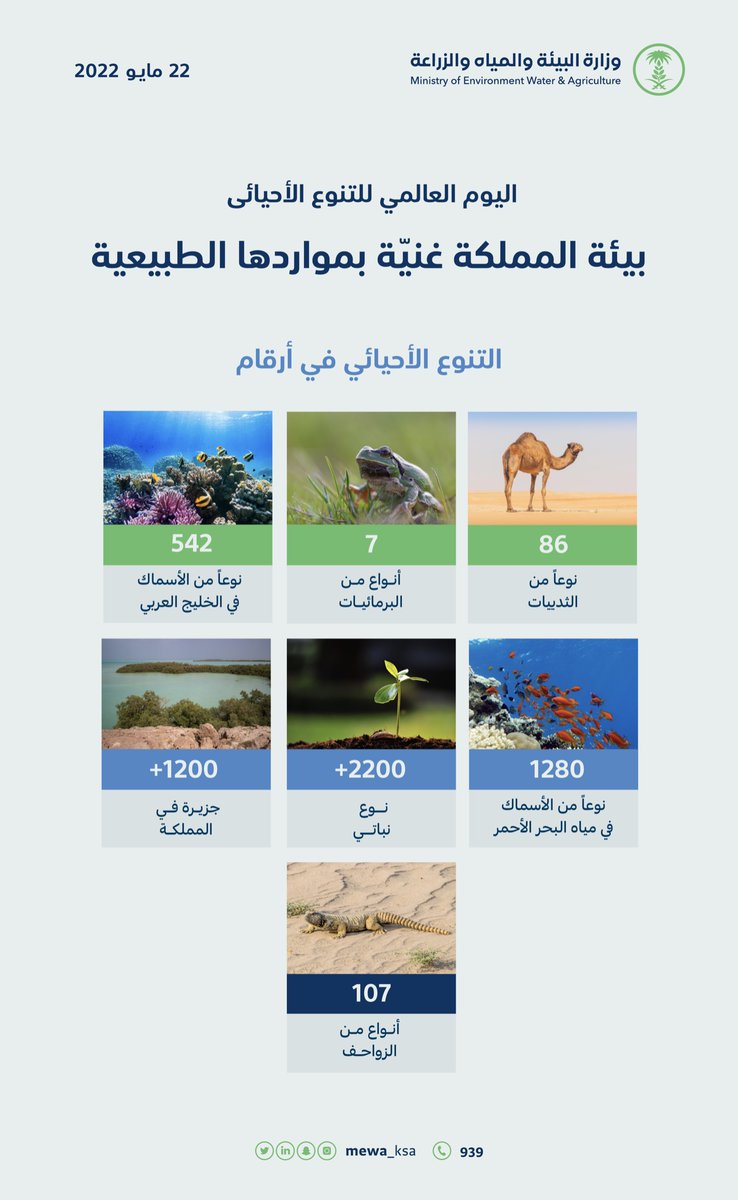 وزارة البيئة والمياه والزراعة
Ministry of Environment Water & Agriculture

22 مايو 2022

اليوم العالمي للتنوع الأحيائى

بيئة المملكة غنيّة بمواردها الطبيعية

التنوع الأحيائي في أرقام

86
نوعاً من
الثديات

7
أنواع من
البرمائيات

542
نوعاً من الأسماك
في الخليج العربي

1280
نوعاً من الأسماك
في مياه البحر الأحمر

+2200
نوع
نباتي

+1200
جزيرة في
المملكة

107
أنواع من
الزواحف

mewa_ksa
939